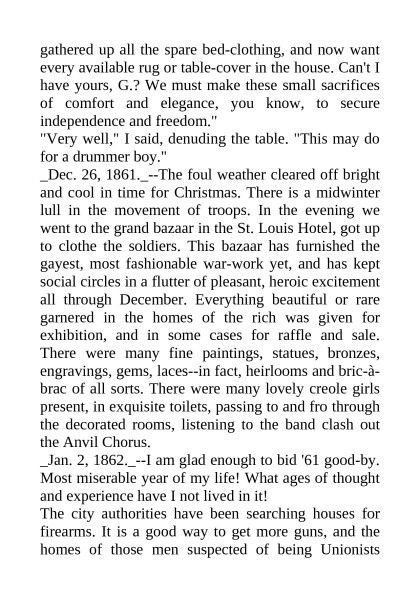 gathered up all the spare bed-clothing, and now want every available rug or table-cover in the house. Can't I have yours, G.? We must make these small sacrifices of comfort and elegance, you know, to secure independence and freedom."

"Very well," I said, denuding the table. "This may do for a drummer boy."

_Dec. 26, 1861._--The foul weather cleared off bright and cool in time for Christmas. There is a midwinter lull in the movement of troops. In the evening we went to the grand bazaar in the St. Louis Hotel, got up to clothe the soldiers. This bazaar has furnished the gayest, most fashionable war-work yet, and has kept social circles in a flutter of pleasant, heroic excitement all through December. Everything beautiful or rare garnered in the homes of the rich was given for exhibition, and in some cases for raffle and sale. There were many fine paintings, statues, bronzes, engravings, gems, laces--in fact, heirlooms and bric-à-brac of all sorts. There were many lovely creole girls present, in exquisite toilets, passing to and fro through the decorated rooms, listening to the band clash out the Anvil Chorus.

_Jan. 2, 1862._--I am glad enough to bid '61 good-by. Most miserable year of my life! What ages of thought and experience have I not lived in it!

The city authorities have been searching houses for firearms. It is a good way to get more guns, and the homes of those men suspected of being Unionists